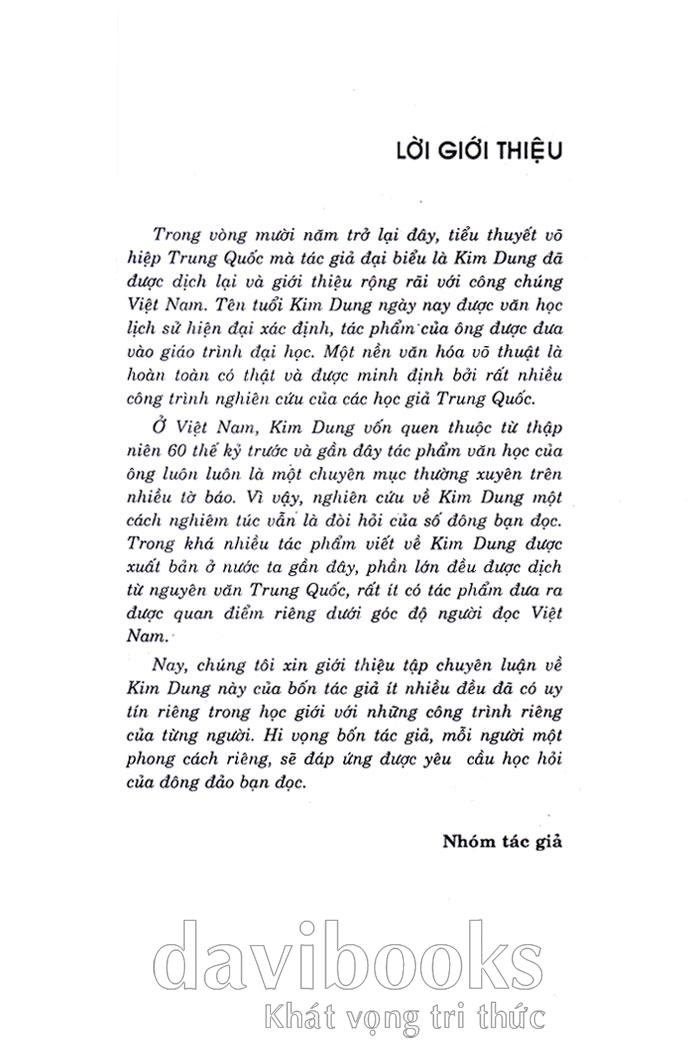 LỜI GIỚI THIỆU

Trong vòng mười năm trở lại đây, tiểu thuyết võ hiệp Trung Quốc mà tác giả đại biểu là Kim Dung đã được dịch lại và giới thiệu rộng rãi với công chúng Việt Nam. Tên tuổi Kim Dung ngày nay được văn học lịch sử hiện đại xác định, tác phẩm của ông được đưa vào giáo trình đại học. Một nền văn hóa võ thuật là hoàn toàn có thật và được minh định bởi rất nhiều công trình nghiên cứu của các học giả Trung Quốc.

Ở Việt Nam, Kim Dung vốn quen thuộc từ thập niên 60 thế kỷ trước và gần đây tác phẩm văn học của ông luôn luôn là một chuyên mục thường xuyên trên nhiều tờ báo. Vì vậy, nghiên cứu về Kim Dung một cách nghiêm túc vẫn là đòi hỏi của số đông bạn đọc. Trong khá nhiều tác phẩm viết về Kim Dung được xuất bản ở nước ta gần đây, phần lớn đều được dịch từ nguyên văn Trung Quốc, rất ít có tác phẩm đưa ra được quan điểm riêng dưới góc độ người đọc Việt Nam.

Nay, chúng tôi xin giới thiệu tập chuyên luận về Kim Dung này của bốn tác giả ít nhiều đều đã có uy tín riêng trong học giới với những công trình riêng của từng người. Hi vọng bốn tác giả, mỗi người một phong cách riêng, sẽ đáp ứng được yêu cầu học hỏi của đông đảo bạn đọc.

Nhóm tác giả

davibooks
Khát vọng tri thức